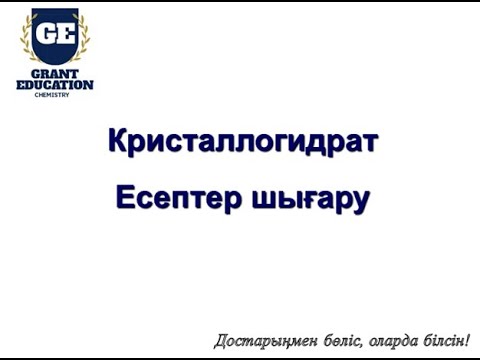 GE
GRANT
EDUCATION
CHEMISTRY

Кристаллогидрат

Есептер шығару

Достарыңмен бөліс, оларда білсін!